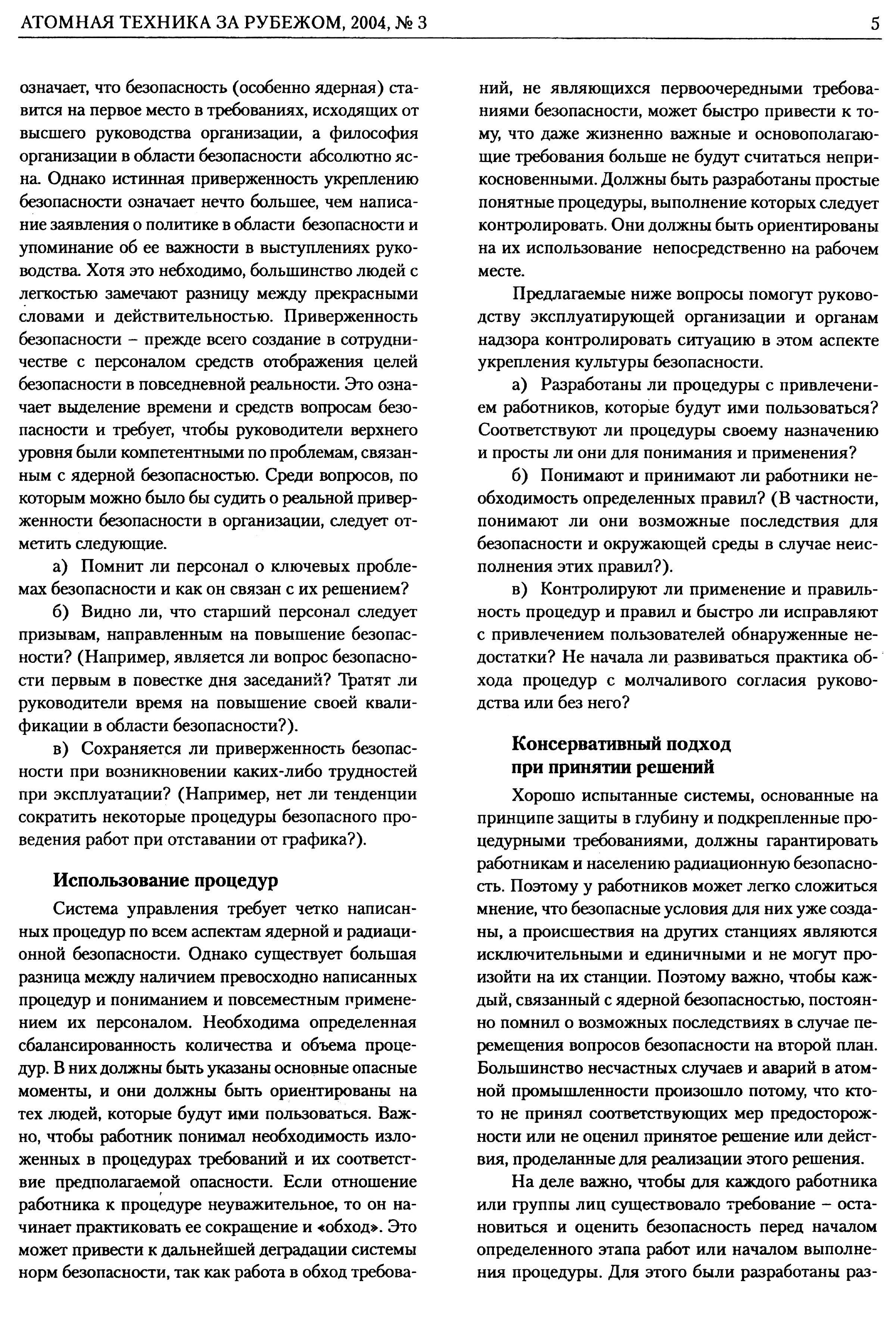 АТОМНАЯ ТЕХНИКА ЗА РУБЕЖОМ, 2004, № 3

5

означает, что безопасность (особенно ядерная) ставится на первое место в требованиях, исходящих от высшего руководства организации, а философия организации в области безопасности абсолютно ясна. Однако истинная приверженность укреплению безопасности означает нечто большее, чем написание заявления о политике в области безопасности и упоминание об ее важности в выступлениях руководства. Хотя это небходимо, большинство людей с легкостью замечают разницу между прекрасными словами и действительностью. Приверженность безопасности – прежде всего создание в сотрудничестве с персоналом средств отображения целей безопасности в повседневной реальности. Это означает выделение времени и средств вопросам безопасности и требует, чтобы руководители верхнего уровня были компетентными по проблемам, связанным с ядерной безопасностью. Среди вопросов, по которым можно было бы судить о реальной приверженности безопасности в организации, следует отметить следующие.

а) Помнит ли персонал о ключевых проблемах безопасности и как он связан с их решением?

б) Видно ли, что старший персонал следует призывам, направленным на повышение безопасности? (Например, является ли вопрос безопасности первым в повестке дня заседаний? Тратят ли руководители время на повышение своей квалификации в области безопасности?).

в) Сохраняется ли приверженность безопасности при возникновении каких-либо трудностей при эксплуатации? (Например, нет ли тенденции сократить некоторые процедуры безопасного проведения работ при отставании от графика?).

Использование процедур

Система управления требует четко написанных процедур по всем аспектам ядерной и радиационной безопасности. Однако существует большая разница между наличием превосходно написанных процедур и пониманием и повсеместным применением их персоналом. Необходима определенная сбалансированность количества и объема процедур. В них должны быть указаны основные опасные моменты, и они должны быть ориентированы на тех людей, которые будут ими пользоваться. Важно, чтобы работник понимал необходимость изложенных в процедурах требований и их соответствие предполагаемой опасности. Если отношение работника к процедуре неуважительное, то он начинает практиковать ее сокращение и «обход». Это может привести к дальнейшей деградации системы норм безопасности, так как работа в обход требований, не являющихся первоочередными требованиями безопасности, может быстро привести к тому, что даже жизненно важные и основополагающие требования больше не будут считаться неприкосновенными. Должны быть разработаны простые понятные процедуры, выполнение которых следует контролировать. Они должны быть ориентированы на их использование непосредственно на рабочем месте.

Предлагаемые ниже вопросы помогут руководству эксплуатирующей организации и органам надзора контролировать ситуацию в этом аспекте укрепления культуры безопасности.

а) Разработаны ли процедуры с привлечением работников, которые будут ими пользоваться? Соответствуют ли процедуры своему назначению и просты ли они для понимания и применения?

б) Понимают и принимают ли работники необходимость определенных правил? (В частности, понимают ли они возможные последствия для безопасности и окружающей среды в случае неисполнения этих правил?).

в) Контролируют ли применение и правильность процедур и правил и быстро ли исправляют с привлечением пользователей обнаруженные недостатки? Не начала ли развиваться практика обхода процедур с молчаливого согласия руководства или без него?

Консервативный подход при принятии решений

Хорошо испытанные системы, основанные на принципе защиты в глубину и подкрепленные процедурными требованиями, должны гарантировать работникам и населению радиационную безопасность. Поэтому у работников может легко сложиться мнение, что безопасные условия для них уже созданы, а происшествия на других станциях являются исключительными и единичными и не могут произойти на их станции. Поэтому важно, чтобы каждый, связанный с ядерной безопасностью, постоянно помнил о возможных последствиях в случае перемещения вопросов безопасности на второй план. Большинство несчастных случаев и аварий в атомной промышленности произошло потому, что кто-то не принял соответствующих мер предосторожности или не оценил принятое решение или действия, проделанные для реализации этого решения.

На деле важно, чтобы для каждого работника или группы лиц существовало требование – остановиться и оценить безопасность перед началом определенного этапа работ или началом выполнения процедуры. Для этого были разработаны раз-